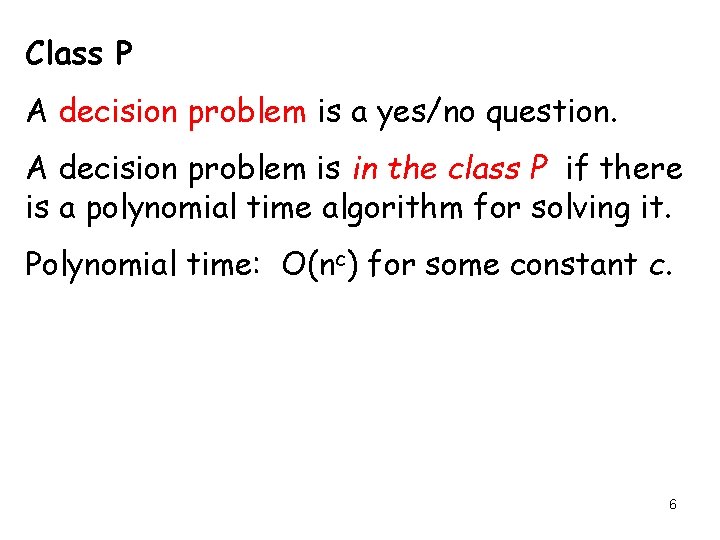 Class P

A decision problem is a yes/no question.

A decision problem is in the class P if there is a polynomial time algorithm for solving it.

Polynomial time: $O(n^c)$ for some constant c.

6